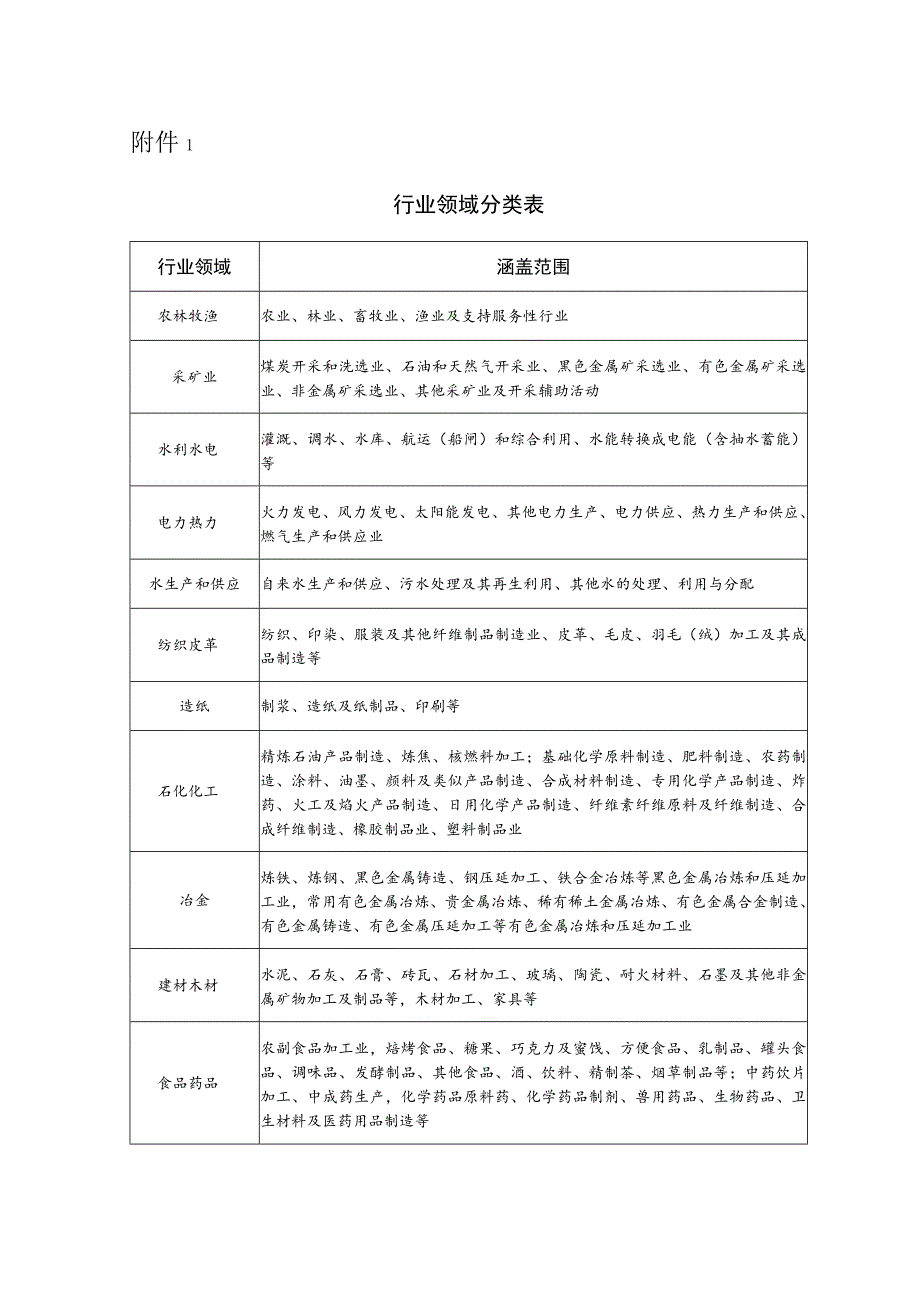 附件 1

行业领域分类表

| 行业领域 | 涵盖范围 |
|---|---|
| 农林牧渔 | 农业、林业、畜牧业、渔业及支持服务性行业 |
| 采矿业 | 煤炭开采和洗选业、石油和天然气开采业、黑色金属矿采选业、有色金属矿采选业、非金属矿采选业、其他采矿业及开采辅助活动 |
| 水利水电 | 灌溉、调水、水库、航运（船闸）和综合利用、水能转换成电能（含抽水蓄能）等 |
| 电力热力 | 火力发电、风力发电、太阳能发电、其他电力生产、电力供应、热力生产和供应、燃气生产和供应业 |
| 水生产和供应 | 自来水生产和供应、污水处理及其再生利用、其他水的处理、利用与分配 |
| 纺织皮革 | 纺织、印染、服装及其他纤维制品制造业、皮革、毛皮、羽毛（绒）加工及其成品制造等 |
| 造纸 | 制浆、造纸及纸制品、印刷等 |
| 石化化工 | 精炼石油产品制造、炼焦、核燃料加工；基础化学原料制造、肥料制造、农药制造、涂料、油墨、颜料及类似产品制造、合成材料制造、专用化学产品制造、炸药、火工及焰火产品制造、日用化学产品制造、纤维素纤维原料及纤维制造、合成纤维制造、橡胶制品业、塑料制品业 |
| 冶金 | 炼铁、炼钢、黑色金属铸造、钢压延加工、铁合金冶炼等黑色金属冶炼和压延加工业，常用有色金属冶炼、贵金属冶炼、稀有稀土金属冶炼、有色金属合金制造、有色金属铸造、有色金属压延加工等有色金属冶炼和压延加工业 |
| 建材木材 | 水泥、石灰、石膏、砖瓦、石材加工、玻璃、陶瓷、耐火材料、石墨及其他非金属矿物加工及制品等，木材加工、家具等 |
| 食品药品 | 农副食品加工业，焙烤食品、糖果、巧克力及蜜饯、方便食品、乳制品、罐头食品、调味品、发酵制品、其他食品、酒、饮料、精制茶、烟草制品等；中药饮片加工、中成药生产，化学药品原料药、化学药品制剂、兽用药品、生物药品、卫生材料及医药用品制造等 |